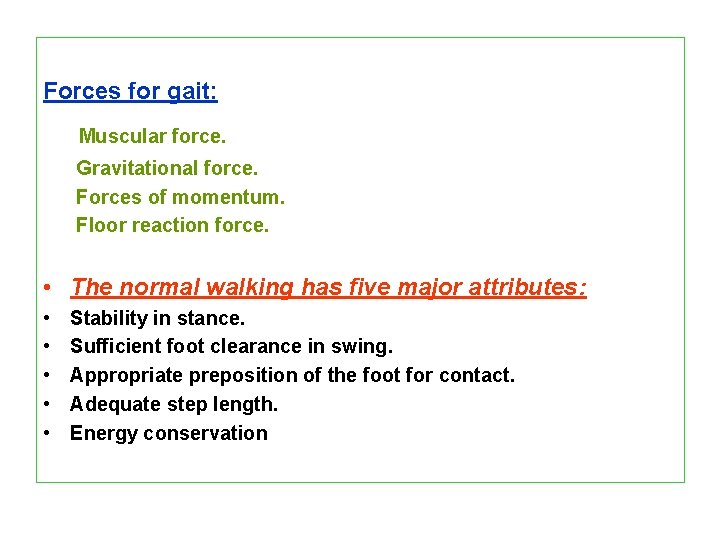 Forces for gait:

Muscular force.
Gravitational force.
Forces of momentum.
Floor reaction force.

• The normal walking has five major attributes:
• Stability in stance.
• Sufficient foot clearance in swing.
• Appropriate preposition of the foot for contact.
• Adequate step length.
• Energy conservation